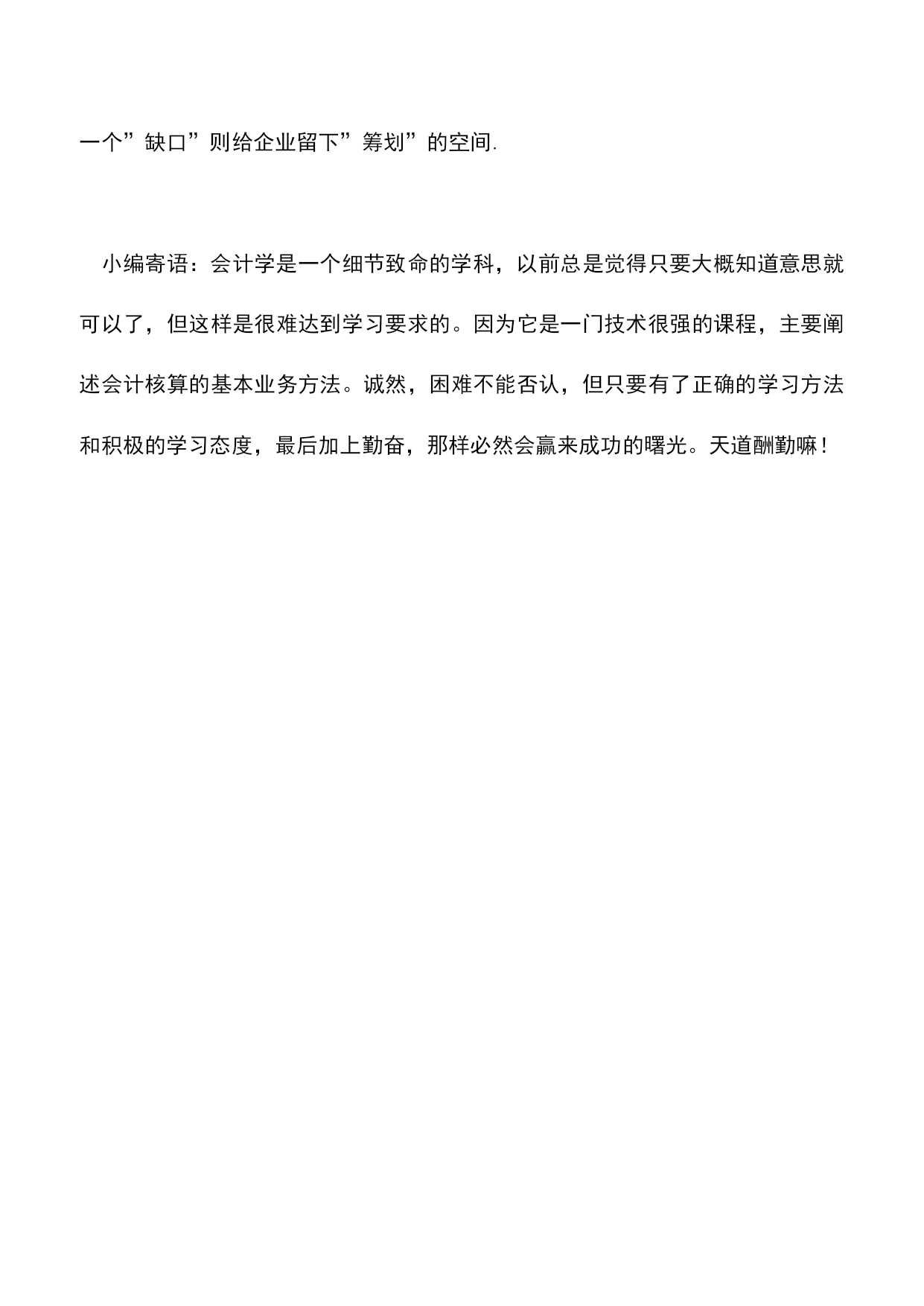 一个”缺口”则给企业留下”筹划”的空间.

小编寄语：会计学是一个细节致命的学科，以前总是觉得只要大概知道意思就可以了，但这样是很难达到学习要求的。因为它是一门技术很强的课程，主要阐述会计核算的基本业务方法。诚然，困难不能否认，但只要有了正确的学习方法和积极的学习态度，最后加上勤奋，那样必然会赢来成功的曙光。天道酬勤嘛！